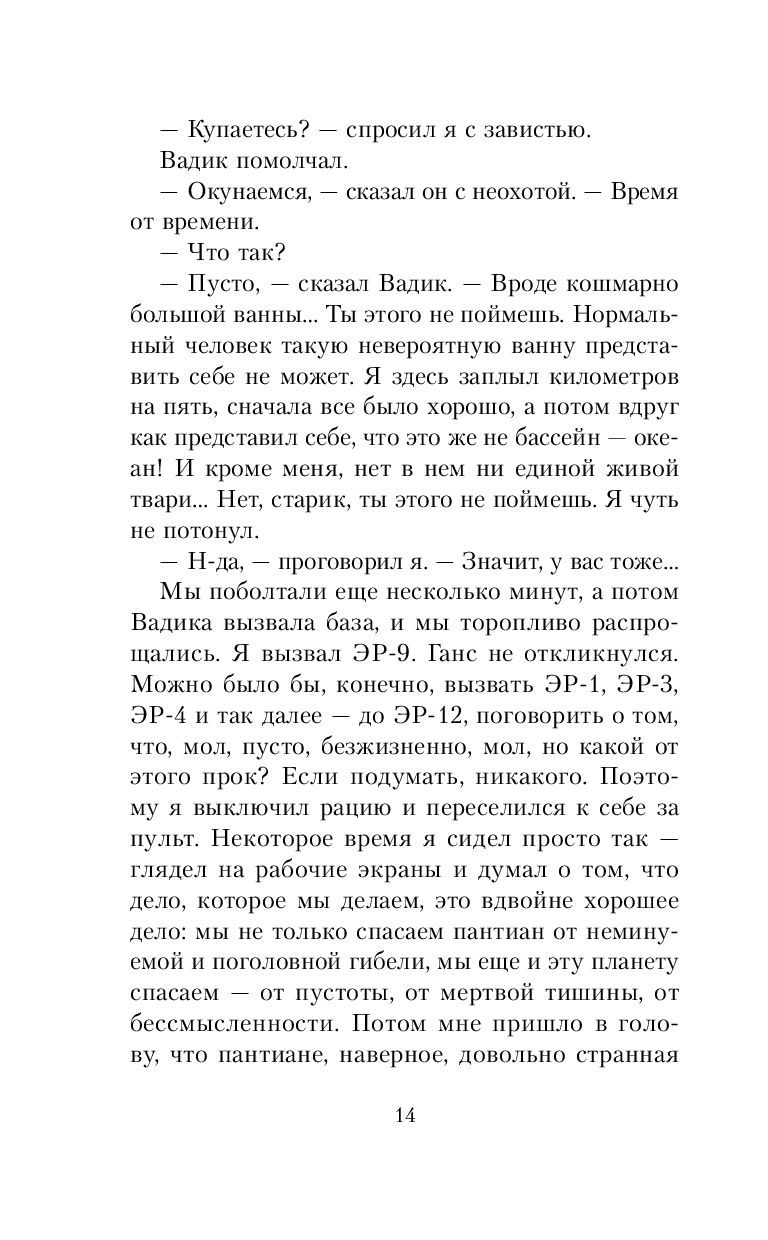 — Купаетесь? — спросил я с завистью.

Вадик помолчал.

— Окунаемся, — сказал он с неохотой. — Время от времени.

— Что так?

— Пусто, — сказал Вадик. — Вроде кошмарно большой ванны... Ты этого не поймешь. Нормальный человек такую невероятную ванну представить себе не может. Я здесь заплыл километров на пять, сначала все было хорошо, а потом вдруг как представил себе, что это же не бассейн — океан! И кроме меня, нет в нем ни единой живой твари... Нет, старик, ты этого не поймешь. Я чуть не потонул.

— Н-да, — проговорил я. — Значит, у вас тоже...

Мы поболтали еще несколько минут, а потом Вадика вызвала база, и мы торопливо распрощались. Я вызвал ЭР-9. Ганс не откликнулся. Можно было бы, конечно, вызвать ЭР-1, ЭР-3, ЭР-4 и так далее — до ЭР-12, поговорить о том, что, мол, пусто, безжизненно, мол, но какой от этого прок? Если подумать, никакого. Поэтому я выключил рацию и переселился к себе за пульт. Некоторое время я сидел просто так — глядел на рабочие экраны и думал о том, что дело, которое мы делаем, это вдвойне хорошее дело: мы не только спасаем пантиан от неминуемой и поголовной гибели, мы еще и эту планету спасаем — от пустоты, от мертвой тишины, от бессмысленности. Потом мне пришло в голову, что пантиане, наверное, довольно странная

14